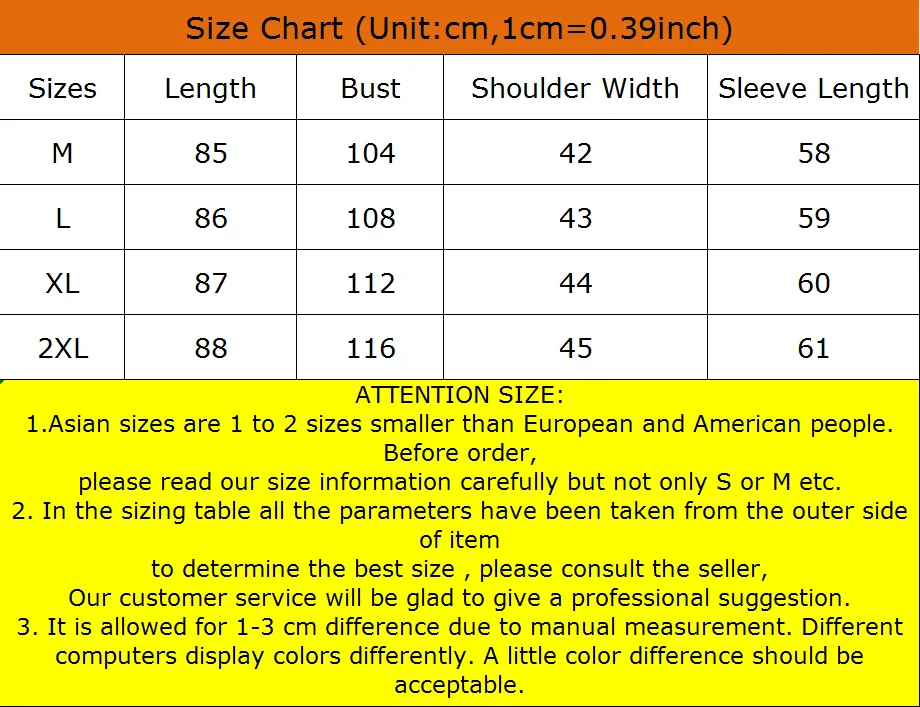 Size Chart (Unit:cm,1cm=0.39inch)

| Sizes | Length | Bust | Shoulder Width | Sleeve Length |
|---|---|---|---|---|
| M | 85 | 104 | 42 | 58 |
| L | 86 | 108 | 43 | 59 |
| XL | 87 | 112 | 44 | 60 |
| 2XL | 88 | 116 | 45 | 61 |

ATTENTION SIZE:
1.Asian sizes are 1 to 2 sizes smaller than European and American people. Before order, please read our size information carefully but not only S or M etc.
2. In the sizing table all the parameters have been taken from the outer side of item to determine the best size , please consult the seller, Our customer service will be glad to give a professional suggestion.
3. It is allowed for 1-3 cm difference due to manual measurement. Different computers display colors differently. A little color difference should be acceptable.